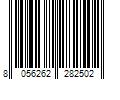 8 056262 282502